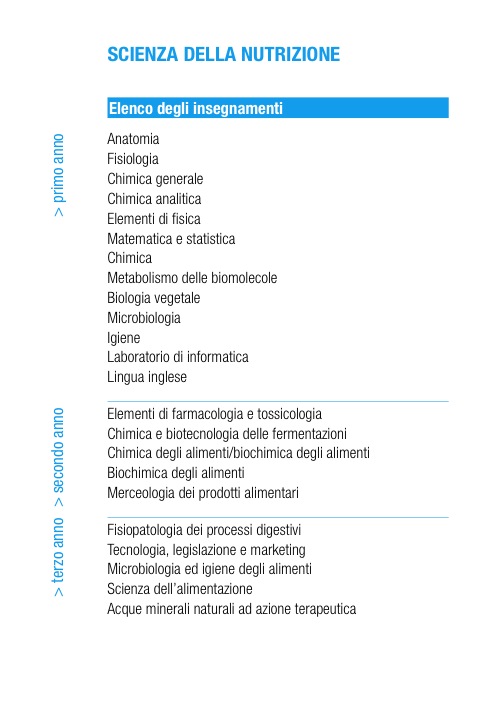 SCIENZA DELLA NUTRIZIONE

Elenco degli insegnamenti

> primo anno

Anatomia
Fisiologia
Chimica generale
Chimica analitica
Elementi di fisica
Matematica e statistica
Chimica
Metabolismo delle biomolecole
Biologia vegetale
Microbiologia
Igiene
Laboratorio di informatica
Lingua inglese

> secondo anno

Elementi di farmacologia e tossicologia
Chimica e biotecnologia delle fermentazioni
Chimica degli alimenti/biochimica degli alimenti
Biochimica degli alimenti
Merceologia dei prodotti alimentari

> terzo anno

Fisiopatologia dei processi digestivi
Tecnologia, legislazione e marketing
Microbiologia ed igiene degli alimenti
Scienza dell'alimentazione
Acque minerali naturali ad azione terapeutica